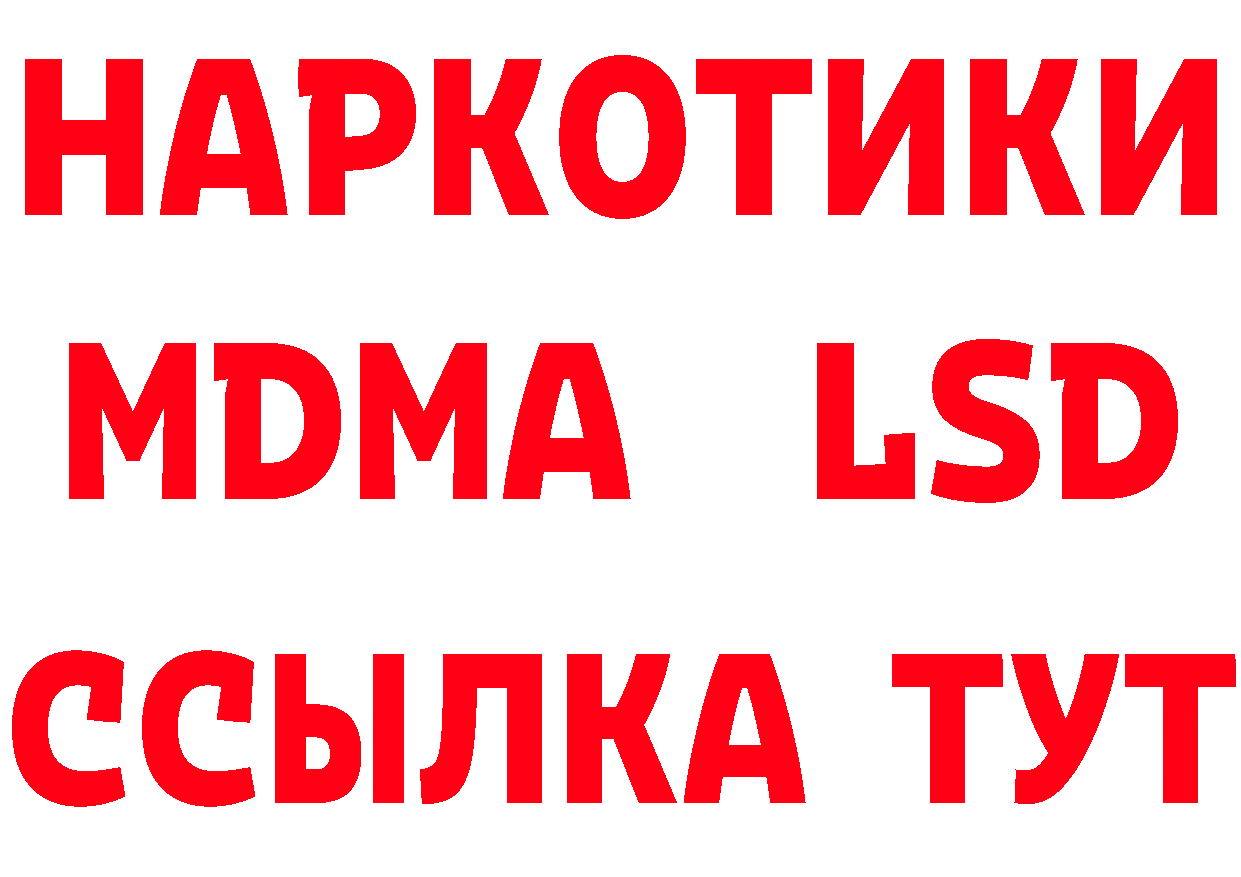 НАРКОТИКИ
MDMA LSD
ССЫЛКА ТУТ